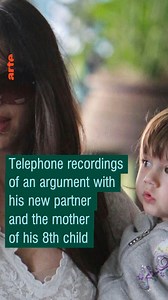 arte

Telephone recordings of an argument with his new partner and the mother of his 8th child